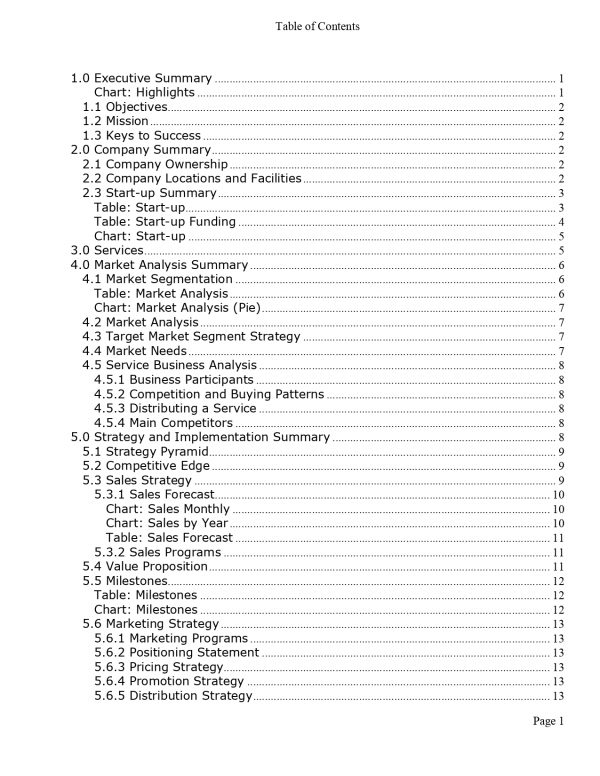 Table of Contents

1.0 Executive Summary ........ 1
Chart: Highlights ........ 1
1.1 Objectives ........ 2
1.2 Mission ........ 2
1.3 Keys to Success ........ 2
2.0 Company Summary ........ 2
2.1 Company Ownership ........ 2
2.2 Company Locations and Facilities ........ 2
2.3 Start-up Summary ........ 3
Table: Start-up ........ 3
Table: Start-up Funding ........ 4
Chart: Start-up ........ 5
3.0 Services ........ 5
4.0 Market Analysis Summary ........ 6
4.1 Market Segmentation ........ 6
Table: Market Analysis ........ 6
Chart: Market Analysis (Pie) ........ 7
4.2 Market Analysis ........ 7
4.3 Target Market Segment Strategy ........ 7
4.4 Market Needs ........ 7
4.5 Service Business Analysis ........ 8
4.5.1 Business Participants ........ 8
4.5.2 Competition and Buying Patterns ........ 8
4.5.3 Distributing a Service ........ 8
4.5.4 Main Competitors ........ 8
5.0 Strategy and Implementation Summary ........ 8
5.1 Strategy Pyramid ........ 9
5.2 Competitive Edge ........ 9
5.3 Sales Strategy ........ 9
5.3.1 Sales Forecast ........ 10
Chart: Sales Monthly ........ 10
Chart: Sales by Year ........ 10
Table: Sales Forecast ........ 11
5.3.2 Sales Programs ........ 11
5.4 Value Proposition ........ 11
5.5 Milestones ........ 12
Table: Milestones ........ 12
Chart: Milestones ........ 12
5.6 Marketing Strategy ........ 13
5.6.1 Marketing Programs ........ 13
5.6.2 Positioning Statement ........ 13
5.6.3 Pricing Strategy ........ 13
5.6.4 Promotion Strategy ........ 13
5.6.5 Distribution Strategy ........ 13

Page 1